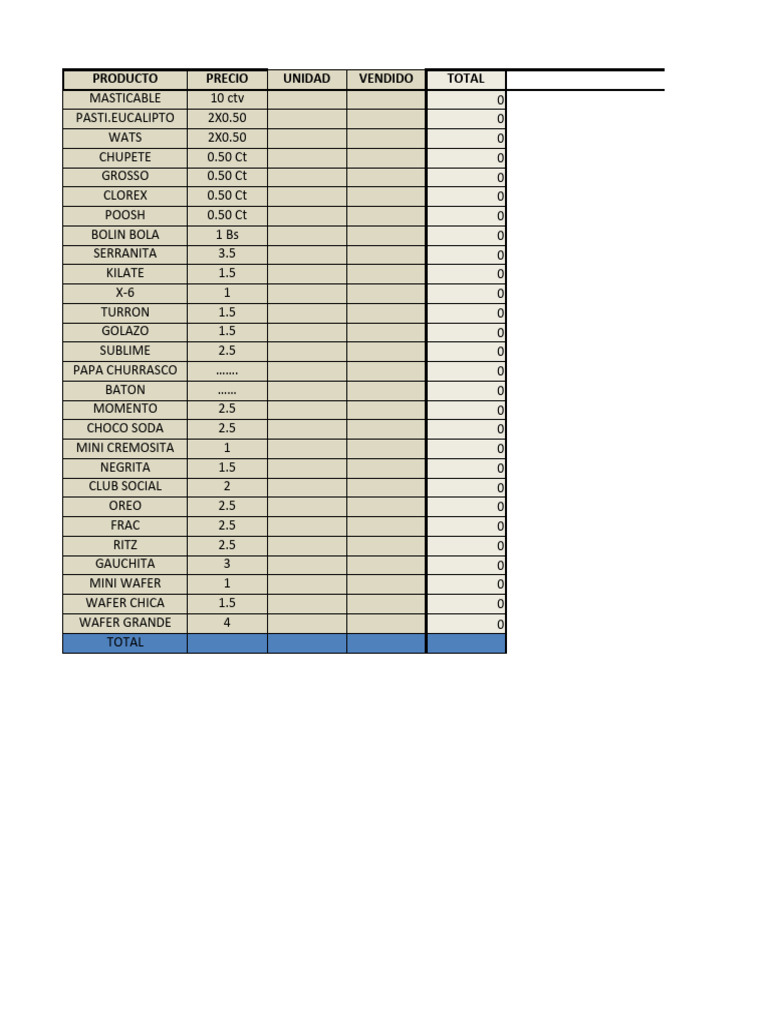 | PRODUCTO | PRECIO | UNIDAD | VENDIDO | TOTAL |
|---|---|---|---|---|
| MASTICABLE | 10 ctv | | | 0 |
| PASTI.EUCALIPTO | 2X0.50 | | | 0 |
| WATS | 2X0.50 | | | 0 |
| CHUPETE | 0.50 Ct | | | 0 |
| GROSSO | 0.50 Ct | | | 0 |
| CLOREX | 0.50 Ct | | | 0 |
| POOSH | 0.50 Ct | | | 0 |
| BOLIN BOLA | 1 Bs | | | 0 |
| SERRANITA | 3.5 | | | 0 |
| KILATE | 1.5 | | | 0 |
| X-6 | 1 | | | 0 |
| TURRON | 1.5 | | | 0 |
| GOLAZO | 1.5 | | | 0 |
| SUBLIME | 2.5 | | | 0 |
| PAPA CHURRASCO | ……. | | | 0 |
| BATON | …… | | | 0 |
| MOMENTO | 2.5 | | | 0 |
| CHOCO SODA | 2.5 | | | 0 |
| MINI CREMOSITA | 1 | | | 0 |
| NEGRITA | 1.5 | | | 0 |
| CLUB SOCIAL | 2 | | | 0 |
| OREO | 2.5 | | | 0 |
| FRAC | 2.5 | | | 0 |
| RITZ | 2.5 | | | 0 |
| GAUCHITA | 3 | | | 0 |
| MINI WAFER | 1 | | | 0 |
| WAFER CHICA | 1.5 | | | 0 |
| WAFER GRANDE | 4 | | | 0 |
| TOTAL | | | | |